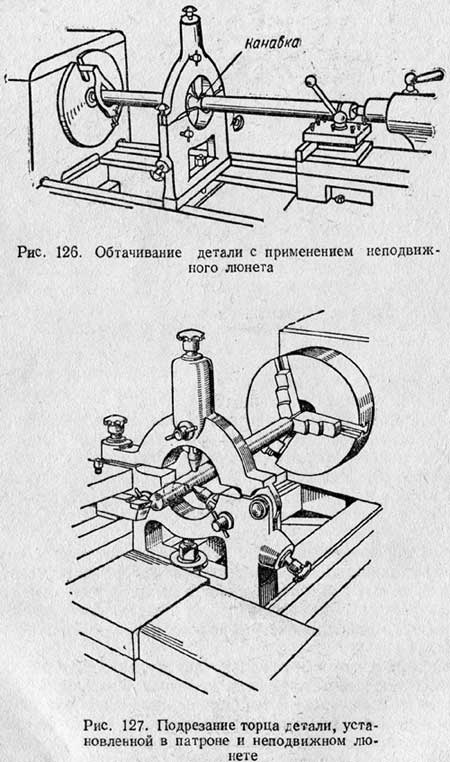 Канавка

Рис. 126. Обтачивание детали с применением неподвижного люнета

Рис. 127. Подрезание торца детали, установленной в патроне и неподвижном люнете